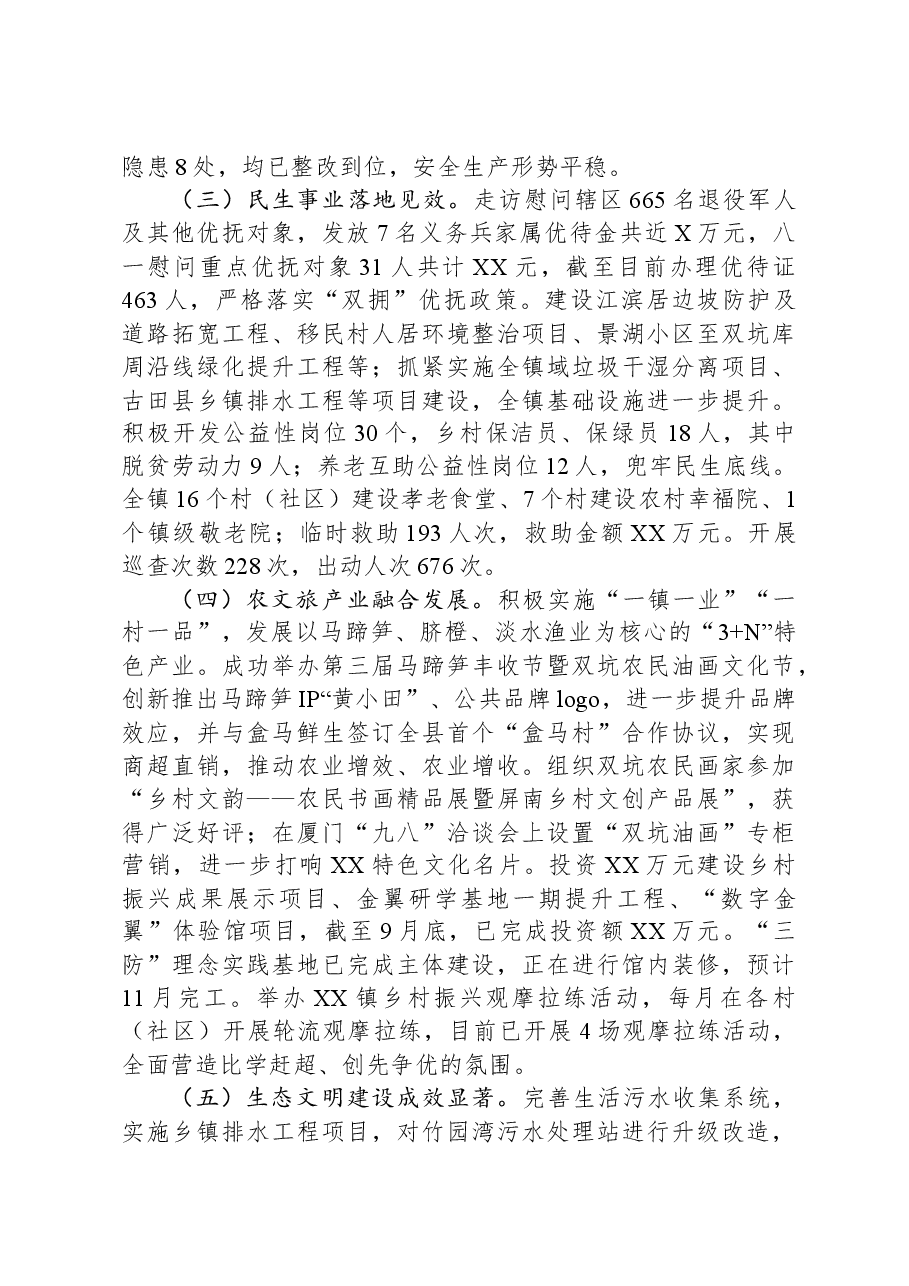 隐患8处，均已整改到位，安全生产形势平稳。

（三）民生事业落地见效。走访慰问辖区665名退役军人及其他优抚对象，发放7名义务兵家属优待金共近X万元，八一慰问重点优抚对象31人共计XX元，截至目前办理优待证463人，严格落实“双拥”优抚政策。建设江滨居边坡防护及道路拓宽工程、移民村人居环境整治项目、景湖小区至双坑库周沿线绿化提升工程等；抓紧实施全镇域垃圾干湿分离项目、古田县乡镇排水工程等项目建设，全镇基础设施进一步提升。积极开发公益性岗位30个，乡村保洁员、保绿员18人，其中脱贫劳动力9人；养老互助公益性岗位12人，兜牢民生底线。全镇16个村（社区）建设孝老食堂、7个村建设农村幸福院、1个镇级敬老院；临时救助193人次，救助金额XX万元。开展巡查次数228次，出动人次676次。

（四）农文旅产业融合发展。积极实施“一镇一业”“一村一品”，发展以马蹄笋、脐橙、淡水渔业为核心的“3+N”特色产业。成功举办第三届马蹄笋丰收节暨双坑农民油画文化节，创新推出马蹄笋IP“黄小田”、公共品牌logo，进一步提升品牌效应，并与盒马鲜生签订全县首个“盒马村”合作协议，实现商超直销，推动农业增效、农业增收。组织双坑农民画家参加“乡村文韵——农民书画精品展暨屏南乡村文创产品展”，获得广泛好评；在厦门“九八”洽谈会上设置“双坑油画”专柜营销，进一步打响XX特色文化名片。投资XX万元建设乡村振兴成果展示项目、金翼研学基地一期提升工程、“数字金翼”体验馆项目，截至9月底，已完成投资额XX万元。“三防”理念实践基地已完成主体建设，正在进行馆内装修，预计11月完工。举办XX镇乡村振兴观摩拉练活动，每月在各村（社区）开展轮流观摩拉练，目前已开展4场观摩拉练活动，全面营造比学赶超、创先争优的氛围。

（五）生态文明建设成效显著。完善生活污水收集系统，实施乡镇排水工程项目，对竹园湾污水处理站进行升级改造，